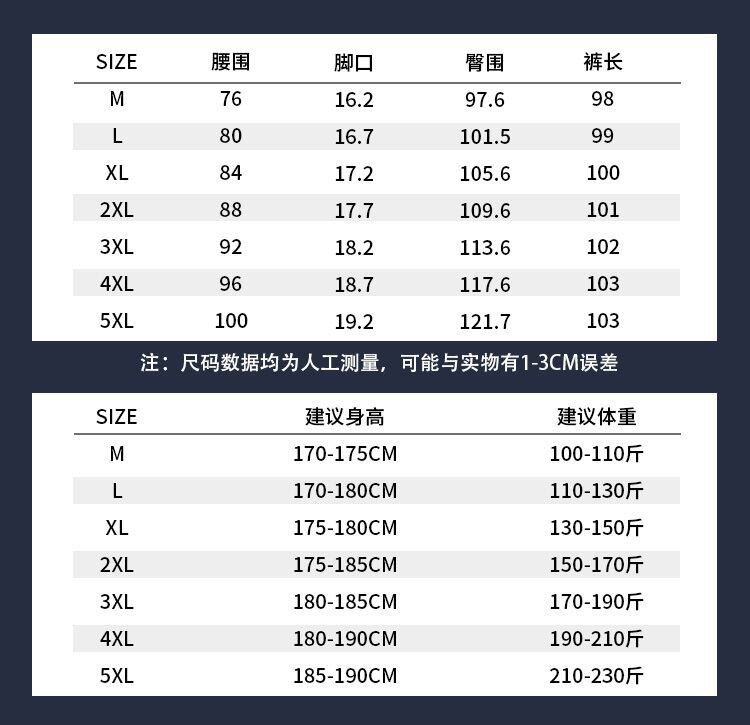 | SIZE | 腰围 | 脚口 | 臀围 | 裤长 |
|---|---|---|---|---|
| M | 76 | 16.2 | 97.6 | 98 |
| L | 80 | 16.7 | 101.5 | 99 |
| XL | 84 | 17.2 | 105.6 | 100 |
| 2XL | 88 | 17.7 | 109.6 | 101 |
| 3XL | 92 | 18.2 | 113.6 | 102 |
| 4XL | 96 | 18.7 | 117.6 | 103 |
| 5XL | 100 | 19.2 | 121.7 | 103 |

注：尺码数据均为人工测量，可能与实物有1-3CM误差

| SIZE | 建议身高 | 建议体重 |
|---|---|---|
| M | 170-175CM | 100-110斤 |
| L | 170-180CM | 110-130斤 |
| XL | 175-180CM | 130-150斤 |
| 2XL | 175-185CM | 150-170斤 |
| 3XL | 180-185CM | 170-190斤 |
| 4XL | 180-190CM | 190-210斤 |
| 5XL | 185-190CM | 210-230斤 |